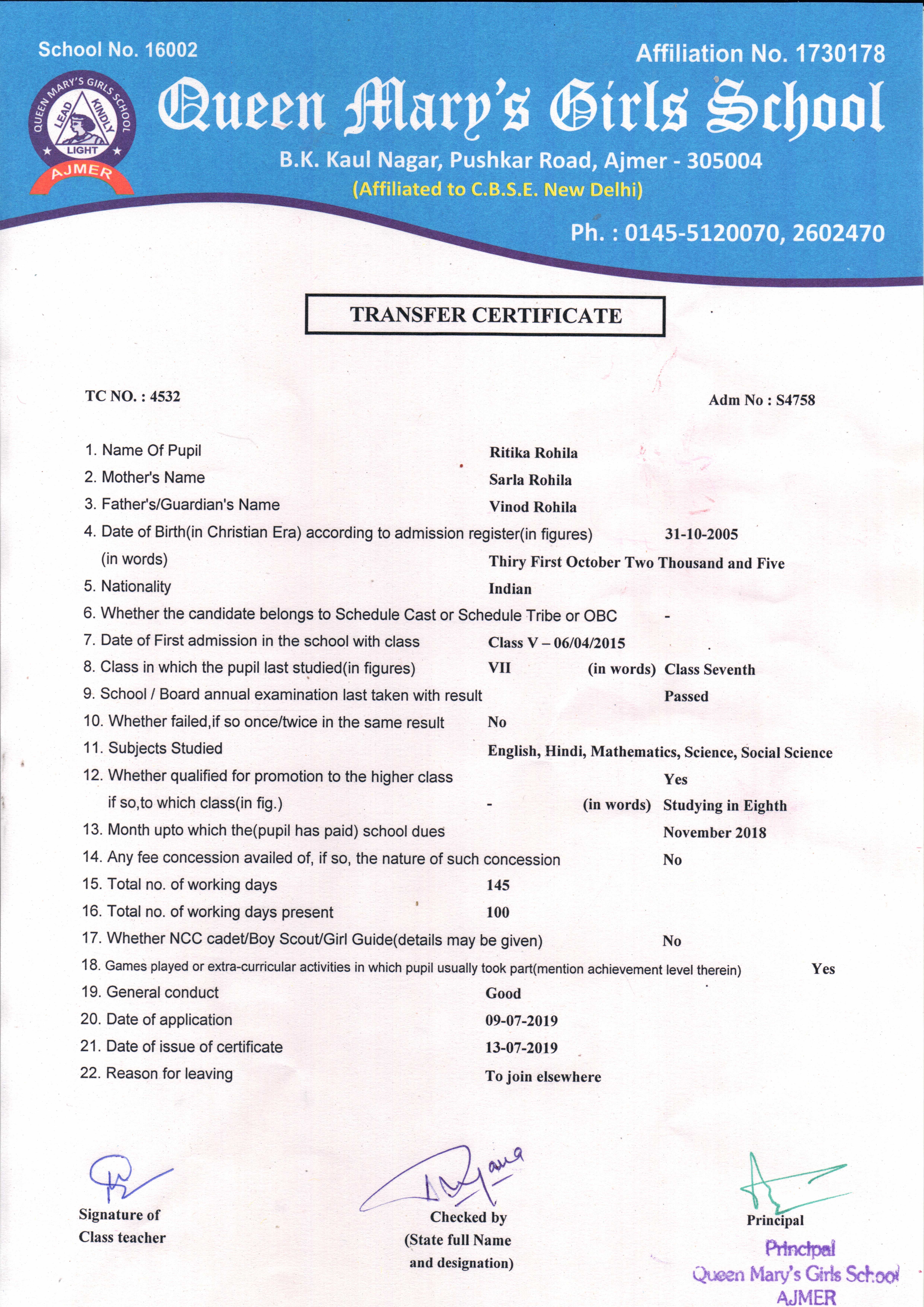 School No. 16002

Affiliation No. 1730178

QUEEN MARY'S GIRLS SCHOOL
LEAD KINDLY LIGHT
AJMER

Queen Mary's Girls School

B.K. Kaul Nagar, Pushkar Road, Ajmer - 305004
(Affiliated to C.B.S.E. New Delhi)

Ph. : 0145-5120070, 2602470

TRANSFER CERTIFICATE

TC NO. : 4532

Adm No : S4758

1. Name Of Pupil Ritika Rohila
2. Mother's Name Sarla Rohila
3. Father's/Guardian's Name Vinod Rohila
4. Date of Birth(in Christian Era) according to admission register(in figures) 31-10-2005
(in words) Thiry First October Two Thousand and Five
5. Nationality Indian
6. Whether the candidate belongs to Schedule Cast or Schedule Tribe or OBC -
7. Date of First admission in the school with class Class V – 06/04/2015
8. Class in which the pupil last studied(in figures) VII (in words) Class Seventh
9. School / Board annual examination last taken with result Passed
10. Whether failed,if so once/twice in the same result No
11. Subjects Studied English, Hindi, Mathematics, Science, Social Science
12. Whether qualified for promotion to the higher class Yes
if so,to which class(in fig.) - (in words) Studying in Eighth
13. Month upto which the(pupil has paid) school dues November 2018
14. Any fee concession availed of, if so, the nature of such concession No
15. Total no. of working days 145
16. Total no. of working days present 100
17. Whether NCC cadet/Boy Scout/Girl Guide(details may be given) No
18. Games played or extra-curricular activities in which pupil usually took part(mention achievement level therein) Yes
19. General conduct Good
20. Date of application 09-07-2019
21. Date of issue of certificate 13-07-2019
22. Reason for leaving To join elsewhere

Signature of
Class teacher

Checked by
(State full Name
and designation)

Principal

Principal
Queen Mary's Girls School
AJMER